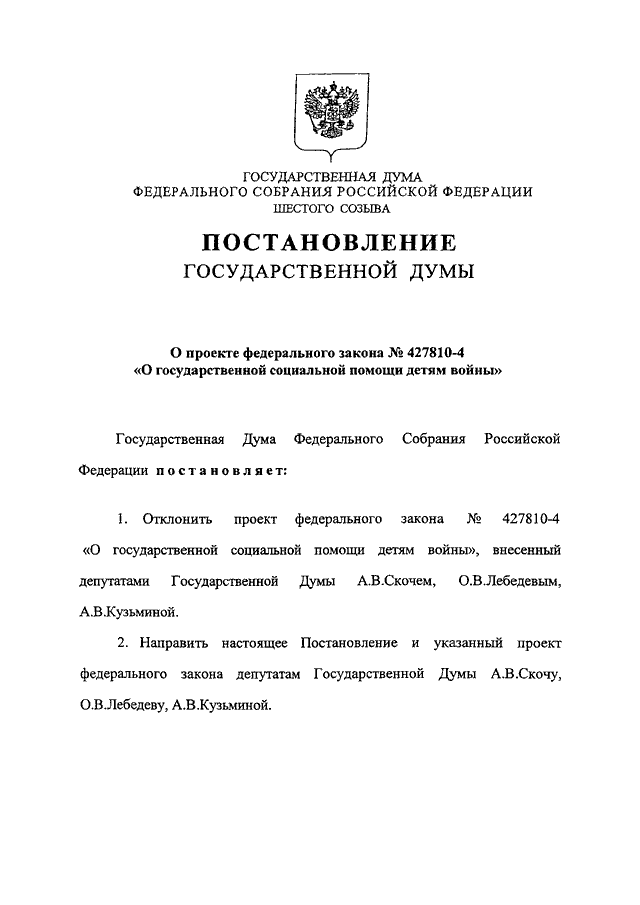 ГОСУДАРСТВЕННАЯ ДУМА
ФЕДЕРАЛЬНОГО СОБРАНИЯ РОССИЙСКОЙ ФЕДЕРАЦИИ
ШЕСТОГО СОЗЫВА

ПОСТАНОВЛЕНИЕ
ГОСУДАРСТВЕННОЙ ДУМЫ

О проекте федерального закона № 427810-4
«О государственной социальной помощи детям войны»

Государственная Дума Федерального Собрания Российской Федерации постановляет:

1. Отклонить проект федерального закона № 427810-4 «О государственной социальной помощи детям войны», внесенный депутатами Государственной Думы А.В.Скочем, О.В.Лебедевым, А.В.Кузьминой.

2. Направить настоящее Постановление и указанный проект федерального закона депутатам Государственной Думы А.В.Скочу, О.В.Лебедеву, А.В.Кузьминой.